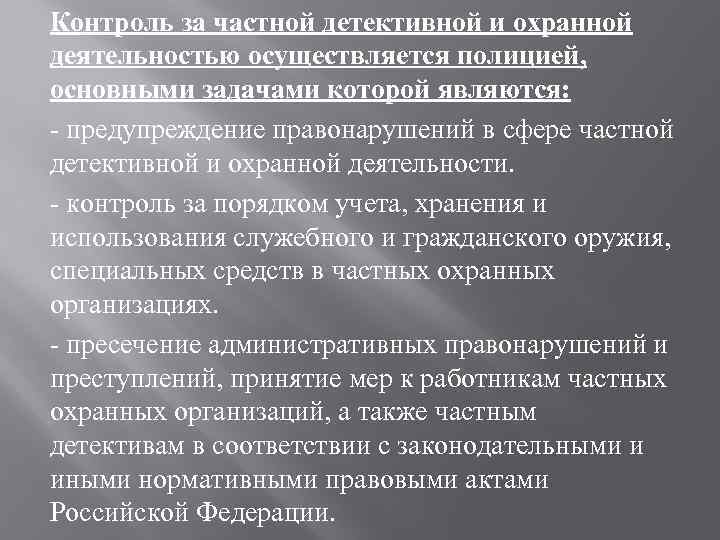 Контроль за частной детективной и охранной деятельностью осуществляется полицией, основными задачами которой являются:

- предупреждение правонарушений в сфере частной детективной и охранной деятельности.

- контроль за порядком учета, хранения и использования служебного и гражданского оружия, специальных средств в частных охранных организациях.

- пресечение административных правонарушений и преступлений, принятие мер к работникам частных охранных организаций, а также частным детективам в соответствии с законодательными и иными нормативными правовыми актами Российской Федерации.